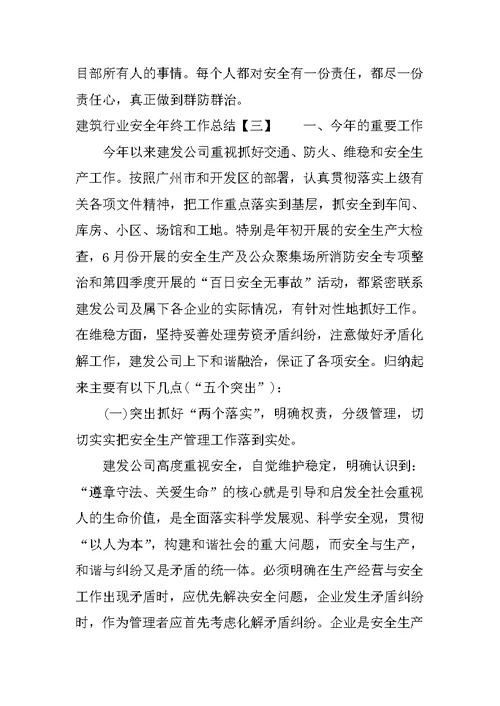 目部所有人的事情。每个人都对安全有一份责任，都尽一份责任心，真正做到群防群治。

建筑行业安全年终工作总结【三】　　一、今年的重要工作

今年以来建发公司重视抓好交通、防火、维稳和安全生产工作。按照广州市和开发区的部署，认真贯彻落实上级有关各项文件精神，把工作重点落实到基层，抓安全到车间、库房、小区、场馆和工地。特别是年初开展的安全生产大检查，6月份开展的安全生产及公众聚集场所消防安全专项整治和第四季度开展的“百日安全无事故”活动，都紧密联系建发公司及属下各企业的实际情况，有针对性地抓好工作。在维稳方面，坚持妥善处理劳资矛盾纠纷，注意做好矛盾化解工作，建发公司上下和谐融洽，保证了各项安全。归纳起来主要有以下几点(“五个突出”)：

(一)突出抓好“两个落实”，明确权责，分级管理，切切实实把安全生产管理工作落到实处。

建发公司高度重视安全，自觉维护稳定，明确认识到：“遵章守法、关爱生命”的核心就是引导和启发全社会重视人的生命价值，是全面落实科学发展观、科学安全观，贯彻“以人为本”，构建和谐社会的重大问题，而安全与生产，和谐与纠纷又是矛盾的统一体。必须明确在生产经营与安全工作出现矛盾时，应优先解决安全问题，企业发生矛盾纠纷时，作为管理者应首先考虑化解矛盾纠纷。企业是安全生产